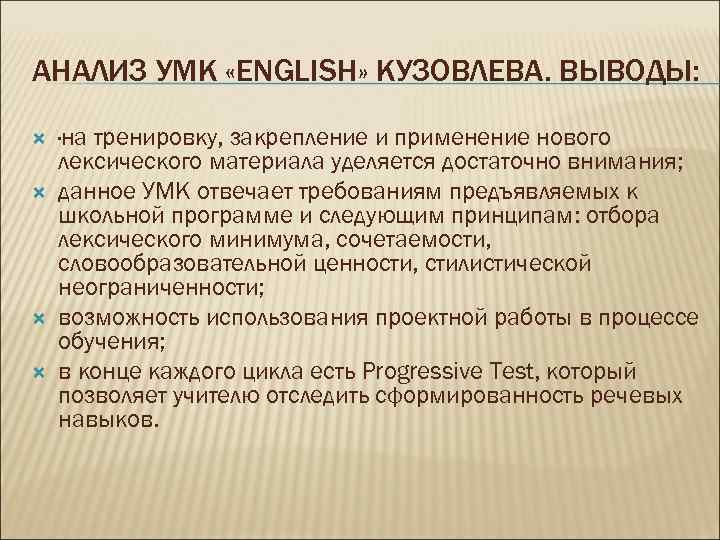 АНАЛИЗ УМК «ENGLISH» КУЗОВЛЕВА. ВЫВОДЫ:

·на тренировку, закрепление и применение нового лексического материала уделяется достаточно внимания;

данное УМК отвечает требованиям предъявляемых к школьной программе и следующим принципам: отбора лексического минимума, сочетаемости, словообразовательной ценности, стилистической неограниченности;

возможность использования проектной работы в процессе обучения;

в конце каждого цикла есть Progressive Test, который позволяет учителю отследить сформированность речевых навыков.